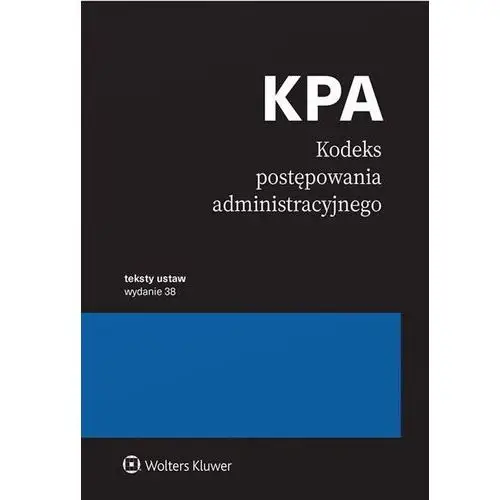 KPA

Kodeks postępowania administracyjnego

teksty ustaw
wydanie 38

Wolters Kluwer